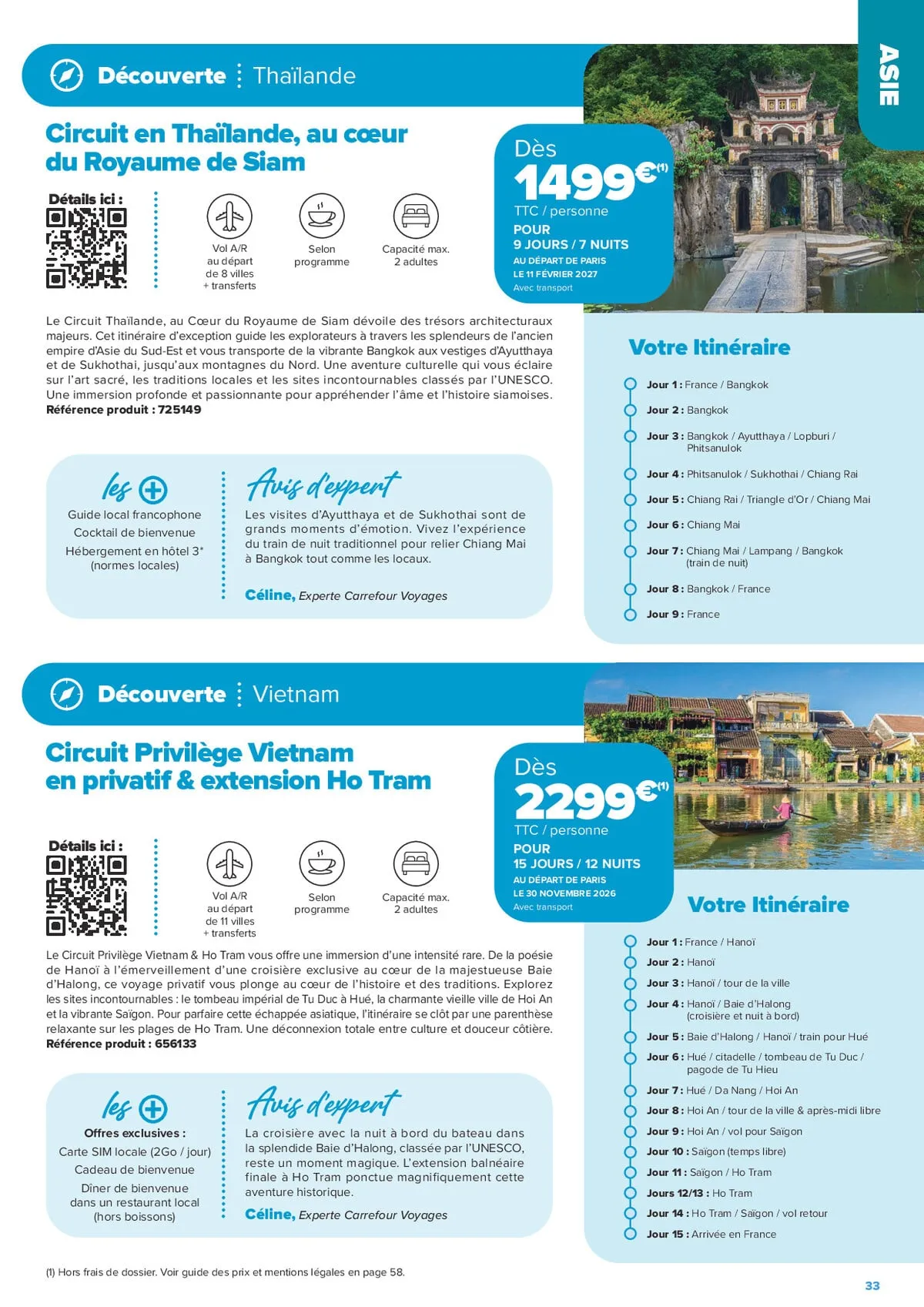 ASIE

Découverte Thaïlande

Circuit en Thaïlande, au cœur du Royaume de Siam

Détails ici :

Vol A/R au départ de 8 villes + transferts

Selon programme

Capacité max. 2 adultes

Dès
1499€$^{(1)}$
TTC / personne
POUR
9 JOURS / 7 NUITS
AU DÉPART DE PARIS
LE 11 FÉVRIER 2027
Avec transport

Le Circuit Thaïlande, au Cœur du Royaume de Siam dévoile des trésors architecturaux majeurs. Cet itinéraire d'exception guide les explorateurs à travers les splendeurs de l'ancien empire d'Asie du Sud-Est et vous transporte de la vibrante Bangkok aux vestiges d'Ayutthaya et de Sukhothai, jusqu'aux montagnes du Nord. Une aventure culturelle qui vous éclaire sur l'art sacré, les traditions locales et les sites incontournables classés par l'UNESCO. Une immersion profonde et passionnante pour appréhender l'âme et l'histoire siamoises.
Référence produit : 725149

les +
Guide local francophone
Cocktail de bienvenue
Hébergement en hôtel 3* (normes locales)

Avis d'expert
Les visites d'Ayutthaya et de Sukhothai sont de grands moments d'émotion. Vivez l'expérience du train de nuit traditionnel pour relier Chiang Mai à Bangkok tout comme les locaux.

Céline, Experte Carrefour Voyages

Votre Itinéraire
Jour 1 : France / Bangkok
Jour 2 : Bangkok
Jour 3 : Bangkok / Ayutthaya / Lopburi / Phitsanulok
Jour 4 : Phitsanulok / Sukhothai / Chiang Rai
Jour 5 : Chiang Rai / Triangle d'Or / Chiang Mai
Jour 6 : Chiang Mai
Jour 7 : Chiang Mai / Lampang / Bangkok (train de nuit)
Jour 8 : Bangkok / France
Jour 9 : France

Découverte Vietnam

Circuit Privilège Vietnam en privatif & extension Ho Tram

Détails ici :

Vol A/R au départ de 11 villes + transferts

Selon programme

Capacité max. 2 adultes

Dès
2299€$^{(1)}$
TTC / personne
POUR
15 JOURS / 12 NUITS
AU DÉPART DE PARIS
LE 30 NOVEMBRE 2026
Avec transport

Le Circuit Privilège Vietnam & Ho Tram vous offre une immersion d'une intensité rare. De la poésie de Hanoï à l'émerveillement d'une croisière exclusive au cœur de la majestueuse Baie d'Halong, ce voyage privatif vous plonge au cœur de l'histoire et des traditions. Explorez les sites incontournables : le tombeau impérial de Tu Duc à Hué, la charmante vieille ville de Hoi An et la vibrante Saïgon. Pour parfaire cette échappée asiatique, l'itinéraire se clôt par une parenthèse relaxante sur les plages de Ho Tram. Une déconnexion totale entre culture et douceur côtière.
Référence produit : 656133

les +
Offres exclusives :
Carte SIM locale (2Go / jour)
Cadeau de bienvenue
Dîner de bienvenue dans un restaurant local (hors boissons)

Avis d'expert
La croisière avec la nuit à bord du bateau dans la splendide Baie d'Halong, classée par l'UNESCO, reste un moment magique. L'extension balnéaire finale à Ho Tram ponctue magnifiquement cette aventure historique.

Céline, Experte Carrefour Voyages

Votre Itinéraire
Jour 1 : France / Hanoï
Jour 2 : Hanoï
Jour 3 : Hanoï / tour de la ville
Jour 4 : Hanoï / Baie d'Halong (croisière et nuit à bord)
Jour 5 : Baie d'Halong / Hanoï / train pour Hué
Jour 6 : Hué / citadelle / tombeau de Tu Duc / pagode de Tu Hieu
Jour 7 : Hué / Da Nang / Hoi An
Jour 8 : Hoi An / tour de la ville & après-midi libre
Jour 9 : Hoi An / vol pour Saïgon
Jour 10 : Saïgon (temps libre)
Jour 11 : Saïgon / Ho Tram
Jours 12/13 : Ho Tram
Jour 14 : Ho Tram / Saïgon / vol retour
Jour 15 : Arrivée en France

(1) Hors frais de dossier. Voir guide des prix et mentions légales en page 58.

33